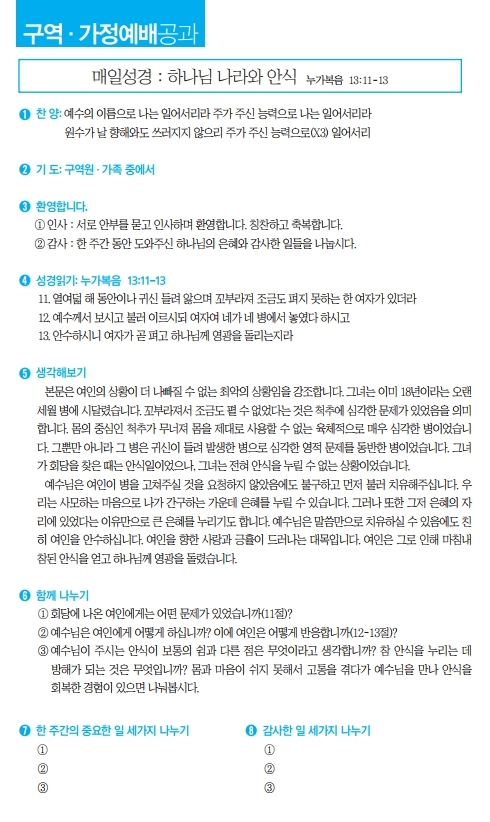 구역 · 가정예배공과

매일성경 : 하나님 나라와 안식 누가복음 13:11-13

❶ 찬 양: 예수의 이름으로 나는 일어서리라 주가 주신 능력으로 나는 일어서리라 원수가 날 향해와도 쓰러지지 않으리 주가 주신 능력으로(X3) 일어서리

❷ 기 도: 구역원 · 가족 중에서

❸ 환영합니다.
① 인사 : 서로 안부를 묻고 인사하며 환영합니다. 칭찬하고 축복합니다.
② 감사 : 한 주간 동안 도와주신 하나님의 은혜와 감사한 일들을 나눕시다.

❹ 성경읽기: 누가복음 13:11-13
11. 열여덟 해 동안이나 귀신 들려 앓으며 꼬부라져 조금도 펴지 못하는 한 여자가 있더라
12. 예수께서 보시고 불러 이르시되 여자여 네가 네 병에서 놓였다 하시고
13. 안수하시니 여자가 곧 펴고 하나님께 영광을 돌리는지라

❺ 생각해보기
본문은 여인의 상황이 더 나빠질 수 없는 최악의 상황임을 강조합니다. 그녀는 이미 18년이라는 오랜 세월 병에 시달렸습니다. 꼬부라져서 조금도 펼 수 없었다는 것은 척추에 심각한 문제가 있었음을 의미합니다. 몸의 중심인 척추가 무너져 몸을 제대로 사용할 수 없는 육체적으로 매우 심각한 병이었습니다. 그뿐만 아니라 그 병은 귀신이 들려 발생한 병으로 심각한 영적 문제를 동반한 병이었습니다. 그녀가 회당을 찾은 때는 안식일이었으나, 그녀는 전혀 안식을 누릴 수 없는 상황이었습니다.
예수님은 여인이 병을 고쳐주실 것을 요청하지 않았음에도 불구하고 먼저 불러 치유해주십니다. 우리는 사모하는 마음으로 나가 간구하는 가운데 은혜를 누릴 수 있습니다. 그러나 또한 그저 은혜의 자리에 있었다는 이유만으로 큰 은혜를 누리기도 합니다. 예수님은 말씀만으로 치유하실 수 있음에도 친히 여인을 안수하십니다. 여인을 향한 사랑과 긍휼이 드러나는 대목입니다. 여인은 그로 인해 마침내 참된 안식을 얻고 하나님께 영광을 돌렸습니다.

❻ 함께 나누기
① 회당에 나온 여인에게는 어떤 문제가 있었습니까(11절)?
② 예수님은 여인에게 어떻게 하십니까? 이에 여인은 어떻게 반응합니까(12-13절)?
③ 예수님이 주시는 안식이 보통의 쉼과 다른 점은 무엇이라고 생각합니까? 참 안식을 누리는 데 방해가 되는 것은 무엇입니까? 몸과 마음이 쉬지 못해서 고통을 겪다가 예수님을 만나 안식을 회복한 경험이 있으면 나눠봅시다.

❼ 한 주간의 중요한 일 세가지 나누기
①
②
③

❽ 감사한 일 세가지 나누기
①
②
③